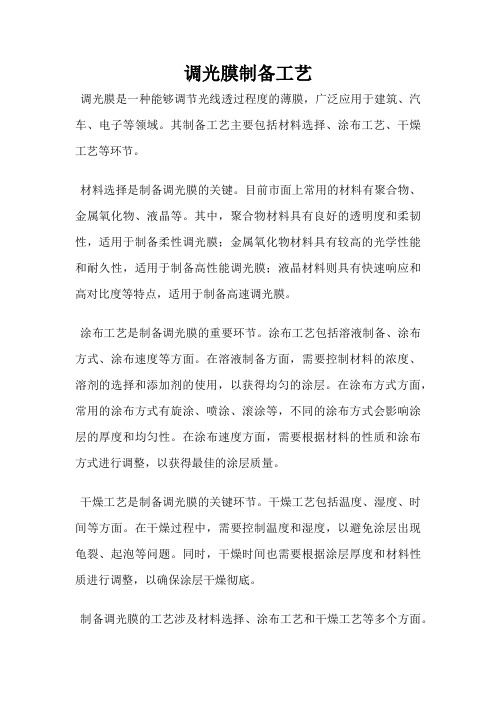 调光膜制备工艺

调光膜是一种能够调节光线透过程度的薄膜，广泛应用于建筑、汽车、电子等领域。其制备工艺主要包括材料选择、涂布工艺、干燥工艺等环节。

材料选择是制备调光膜的关键。目前市面上常用的材料有聚合物、金属氧化物、液晶等。其中，聚合物材料具有良好的透明度和柔韧性，适用于制备柔性调光膜；金属氧化物材料具有较高的光学性能和耐久性，适用于制备高性能调光膜；液晶材料则具有快速响应和高对比度等特点，适用于制备高速调光膜。

涂布工艺是制备调光膜的重要环节。涂布工艺包括溶液制备、涂布方式、涂布速度等方面。在溶液制备方面，需要控制材料的浓度、溶剂的选择和添加剂的使用，以获得均匀的涂层。在涂布方式方面，常用的涂布方式有旋涂、喷涂、滚涂等，不同的涂布方式会影响涂层的厚度和均匀性。在涂布速度方面，需要根据材料的性质和涂布方式进行调整，以获得最佳的涂层质量。

干燥工艺是制备调光膜的关键环节。干燥工艺包括温度、湿度、时间等方面。在干燥过程中，需要控制温度和湿度，以避免涂层出现龟裂、起泡等问题。同时，干燥时间也需要根据涂层厚度和材料性质进行调整，以确保涂层干燥彻底。

制备调光膜的工艺涉及材料选择、涂布工艺和干燥工艺等多个方面。